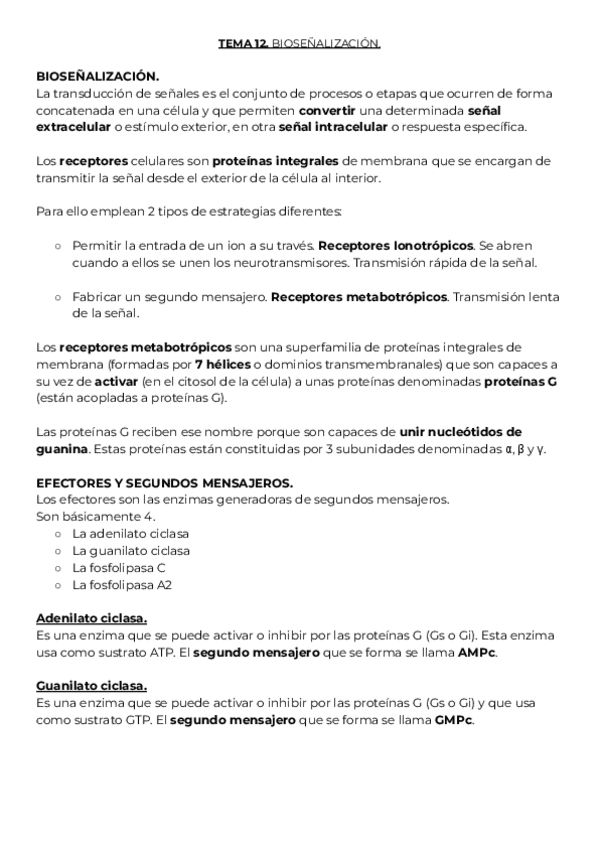 TEMA 12. BIOSEÑALIZACIÓN.

BIOSEÑALIZACIÓN.
La transducción de señales es el conjunto de procesos o etapas que ocurren de forma concatenada en una célula y que permiten convertir una determinada señal extracelular o estímulo exterior, en otra señal intracelular o respuesta específica.

Los receptores celulares son proteínas integrales de membrana que se encargan de transmitir la señal desde el exterior de la célula al interior.

Para ello emplean 2 tipos de estrategias diferentes:

○ Permitir la entrada de un ion a su través. Receptores Ionotrópicos. Se abren cuando a ellos se unen los neurotransmisores. Transmisión rápida de la señal.

○ Fabricar un segundo mensajero. Receptores metabotrópicos. Transmisión lenta de la señal.

Los receptores metabotrópicos son una superfamilia de proteínas integrales de membrana (formadas por 7 hélices o dominios transmembranales) que son capaces a su vez de activar (en el citosol de la célula) a unas proteínas denominadas proteínas G (están acopladas a proteínas G).

Las proteínas G reciben ese nombre porque son capaces de unir nucleótidos de guanina. Estas proteínas están constituidas por 3 subunidades denominadas α, β y γ.

EFECTORES Y SEGUNDOS MENSAJEROS.
Los efectores son las enzimas generadoras de segundos mensajeros.
Son básicamente 4.
○ La adenilato ciclasa
○ La guanilato ciclasa
○ La fosfolipasa C
○ La fosfolipasa A2

Adenilato ciclasa.
Es una enzima que se puede activar o inhibir por las proteínas G (Gs o Gi). Esta enzima usa como sustrato ATP. El segundo mensajero que se forma se llama AMPc.

Guanilato ciclasa.
Es una enzima que se puede activar o inhibir por las proteínas G (Gs o Gi) y que usa como sustrato GTP. El segundo mensajero que se forma se llama GMPc.